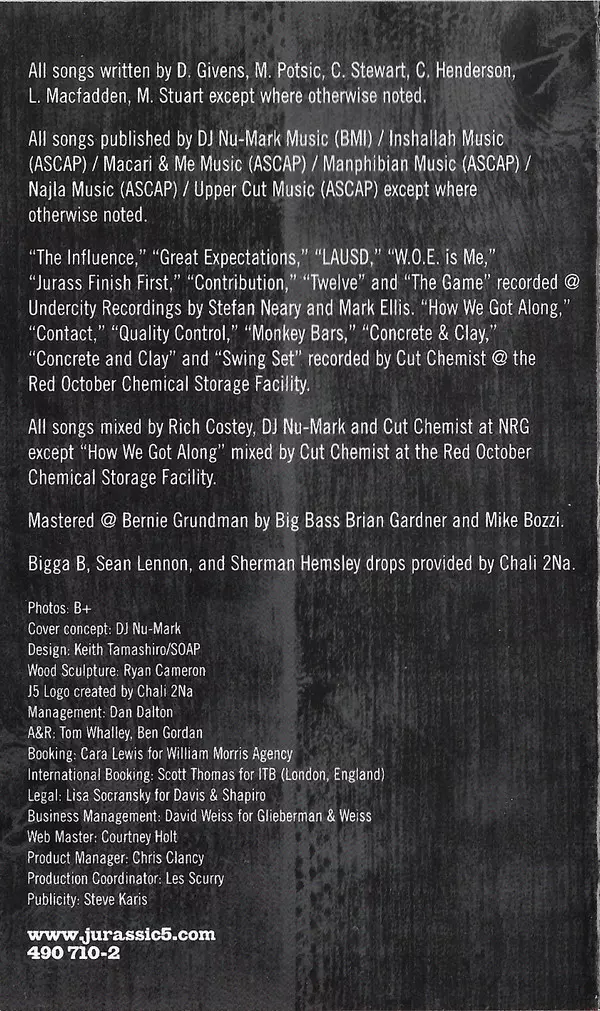 All songs written by D. Givens, M. Potsic, C. Stewart, C. Henderson, L. Macfadden, M. Stuart except where otherwise noted.

All songs published by DJ Nu-Mark Music (BMI) / Inshallah Music (ASCAP) / Macari & Me Music (ASCAP) / Manphibian Music (ASCAP) / Najla Music (ASCAP) / Upper Cut Music (ASCAP) except where otherwise noted.

"The Influence," "Great Expectations," "LAUSD," "W.O.E. is Me," "Jurass Finish First," "Contribution," "Twelve" and "The Game" recorded @ Undercity Recordings by Stefan Neary and Mark Ellis. "How We Got Along," "Contact," "Quality Control," "Monkey Bars," "Concrete & Clay," "Concrete and Clay" and "Swing Set" recorded by Cut Chemist @ the Red October Chemical Storage Facility.

All songs mixed by Rich Costey, DJ Nu-Mark and Cut Chemist at NRG except "How We Got Along" mixed by Cut Chemist at the Red October Chemical Storage Facility.

Mastered @ Bernie Grundman by Big Bass Brian Gardner and Mike Bozzi.

Bigga B, Sean Lennon, and Sherman Hemsley drops provided by Chali 2Na.

Photos: B+
Cover concept: DJ Nu-Mark
Design: Keith Tamashiro/SOAP
Wood Sculpture: Ryan Cameron
J5 Logo created by Chali 2Na
Management: Dan Dalton
A&R: Tom Whalley, Ben Gordan
Booking: Cara Lewis for William Morris Agency
International Booking: Scott Thomas for ITB (London, England)
Legal: Lisa Socransky for Davis & Shapiro
Business Management: David Weiss for Glieberman & Weiss
Web Master: Courtney Holt
Product Manager: Chris Clancy
Production Coordinator: Les Scurry
Publicity: Steve Karis

www.jurassic5.com
490 710-2